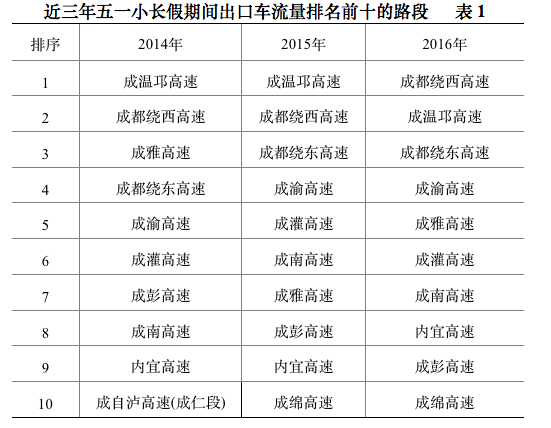 近三年五一小长假期间出口车流量排名前十的路段 表1

| 排序 | 2014年 | 2015年 | 2016年 |
|---|---|---|---|
| 1 | 成温邛高速 | 成温邛高速 | 成都绕西高速 |
| 2 | 成都绕西高速 | 成都绕西高速 | 成温邛高速 |
| 3 | 成雅高速 | 成都绕东高速 | 成都绕东高速 |
| 4 | 成都绕东高速 | 成渝高速 | 成渝高速 |
| 5 | 成渝高速 | 成灌高速 | 成雅高速 |
| 6 | 成灌高速 | 成南高速 | 成灌高速 |
| 7 | 成彭高速 | 成雅高速 | 成南高速 |
| 8 | 成南高速 | 成彭高速 | 内宜高速 |
| 9 | 内宜高速 | 内宜高速 | 成彭高速 |
| 10 | 成自泸高速(成仁段) | 成绵高速 | 成绵高速 |